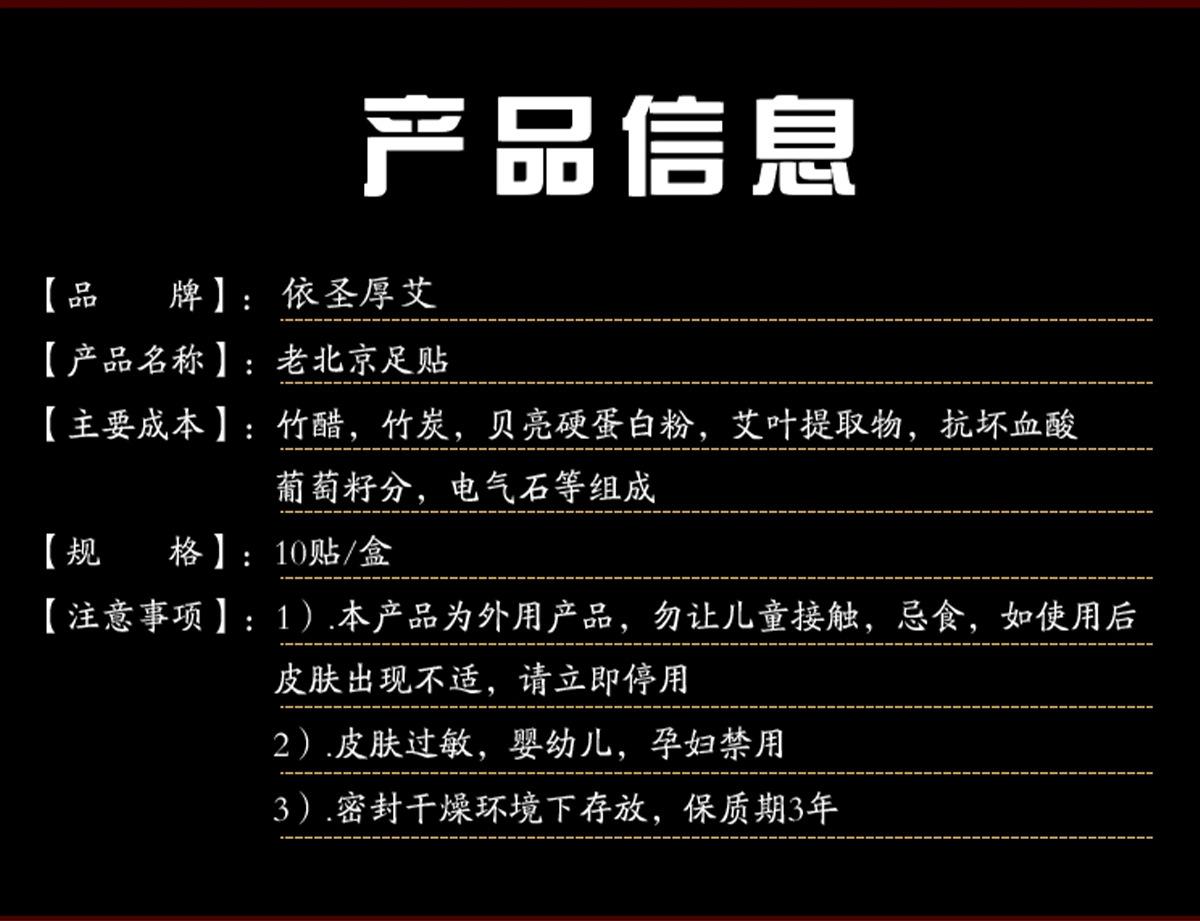 产品信息

【品　　牌】：依圣厚艾

【产品名称】：老北京足贴

【主要成本】：竹醋，竹炭，贝亮硬蛋白粉，艾叶提取物，抗坏血酸葡萄籽分，电气石等组成

【规　　格】：10贴/盒

【注意事项】：1）.本产品为外用产品，勿让儿童接触，忌食，如使用后皮肤出现不适，请立即停用

2）.皮肤过敏，婴幼儿，孕妇禁用

3）.密封干燥环境下存放，保质期3年